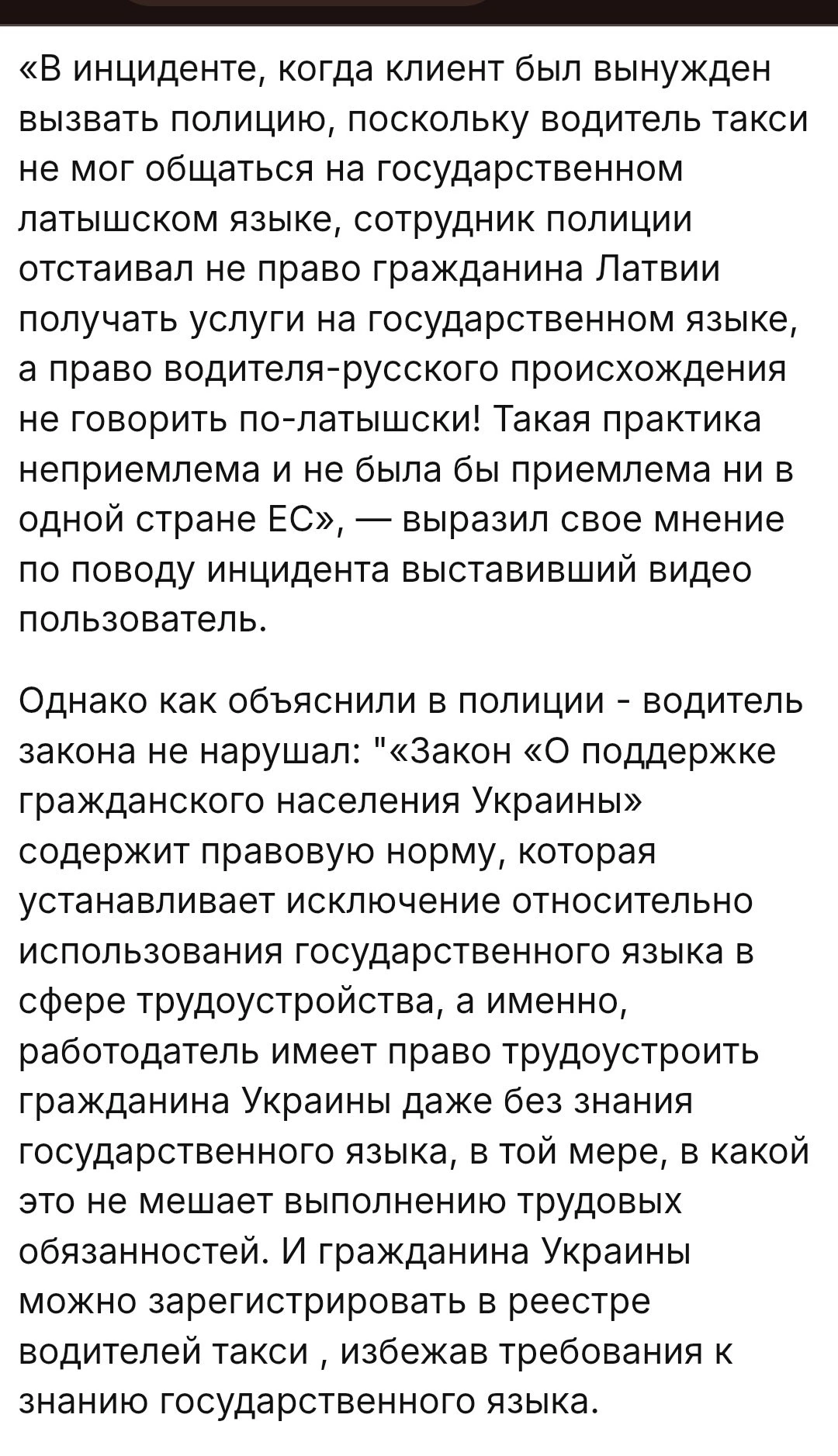 «В инциденте, когда клиент был вынужден вызвать полицию, поскольку водитель такси не мог общаться на государственном латышском языке, сотрудник полиции отстаивал не право гражданина Латвии получать услуги на государственном языке, а право водителя-русского происхождения не говорить по-латышски! Такая практика неприемлема и не была бы приемлема ни в одной стране ЕС», — выразил свое мнение по поводу инцидента выставивший видео пользователь.

Однако как объяснили в полиции - водитель закона не нарушал: "«Закон «О поддержке гражданского населения Украины» содержит правовую норму, которая устанавливает исключение относительно использования государственного языка в сфере трудоустройства, а именно, работодатель имеет право трудоустроить гражданина Украины даже без знания государственного языка, в той мере, в какой это не мешает выполнению трудовых обязанностей. И гражданина Украины можно зарегистрировать в реестре водителей такси , избежав требования к знанию государственного языка.